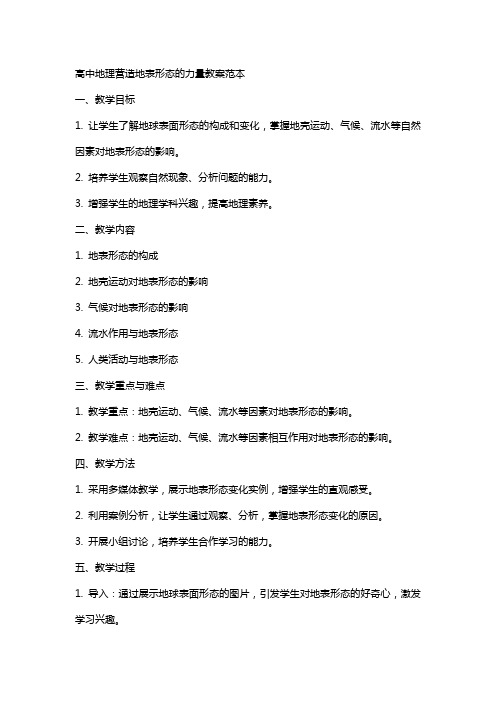 高中地理营造地表形态的力量教案范本

一、教学目标

1. 让学生了解地球表面形态的构成和变化，掌握地壳运动、气候、流水等自然因素对地表形态的影响。

2. 培养学生观察自然现象、分析问题的能力。

3. 增强学生的地理学科兴趣，提高地理素养。

二、教学内容

1. 地表形态的构成

2. 地壳运动对地表形态的影响

3. 气候对地表形态的影响

4. 流水作用与地表形态

5. 人类活动与地表形态

三、教学重点与难点

1. 教学重点：地壳运动、气候、流水等因素对地表形态的影响。

2. 教学难点：地壳运动、气候、流水等因素相互作用对地表形态的影响。

四、教学方法

1. 采用多媒体教学，展示地表形态变化实例，增强学生的直观感受。

2. 利用案例分析，让学生通过观察、分析，掌握地表形态变化的原因。

3. 开展小组讨论，培养学生合作学习的能力。

五、教学过程

1. 导入：通过展示地球表面形态的图片，引发学生对地表形态的好奇心，激发学习兴趣。